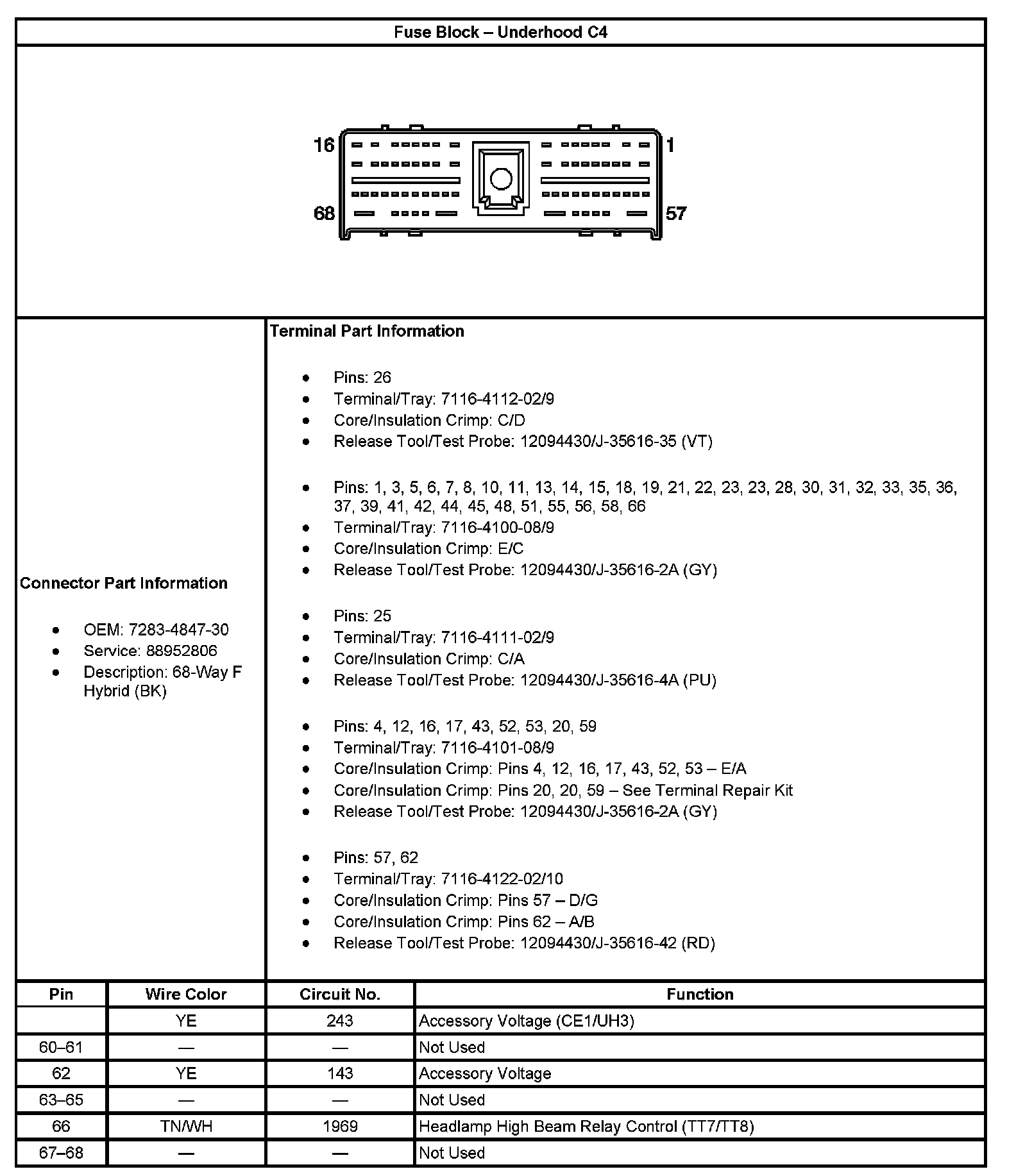 Fuse Block – Underhood C4

16
1
68
57

Connector Part Information

- OEM: 7283-4847-30
- Service: 88952806
- Description: 68-Way F Hybrid (BK)

Terminal Part Information

- Pins: 26
- Terminal/Tray: 7116-4112-02/9
- Core/Insulation Crimp: C/D
- Release Tool/Test Probe: 12094430/J-35616-35 (VT)

- Pins: 1, 3, 5, 6, 7, 8, 10, 11, 13, 14, 15, 18, 19, 21, 22, 23, 23, 28, 30, 31, 32, 33, 35, 36, 37, 39, 41, 42, 44, 45, 48, 51, 55, 56, 58, 66
- Terminal/Tray: 7116-4100-08/9
- Core/Insulation Crimp: E/C
- Release Tool/Test Probe: 12094430/J-35616-2A (GY)

- Pins: 25
- Terminal/Tray: 7116-4111-02/9
- Core/Insulation Crimp: C/A
- Release Tool/Test Probe: 12094430/J-35616-4A (PU)

- Pins: 4, 12, 16, 17, 43, 52, 53, 20, 59
- Terminal/Tray: 7116-4101-08/9
- Core/Insulation Crimp: Pins 4, 12, 16, 17, 43, 52, 53 – E/A
- Core/Insulation Crimp: Pins 20, 20, 59 – See Terminal Repair Kit
- Release Tool/Test Probe: 12094430/J-35616-2A (GY)

- Pins: 57, 62
- Terminal/Tray: 7116-4122-02/10
- Core/Insulation Crimp: Pins 57 – D/G
- Core/Insulation Crimp: Pins 62 – A/B
- Release Tool/Test Probe: 12094430/J-35616-42 (RD)

| Pin | Wire Color | Circuit No. | Function |
|---|---|---|---|
| | YE | 243 | Accessory Voltage (CE1/UH3) |
| 60–61 | — | — | Not Used |
| 62 | YE | 143 | Accessory Voltage |
| 63–65 | — | — | Not Used |
| 66 | TN/WH | 1969 | Headlamp High Beam Relay Control (TT7/TT8) |
| 67–68 | — | — | Not Used |